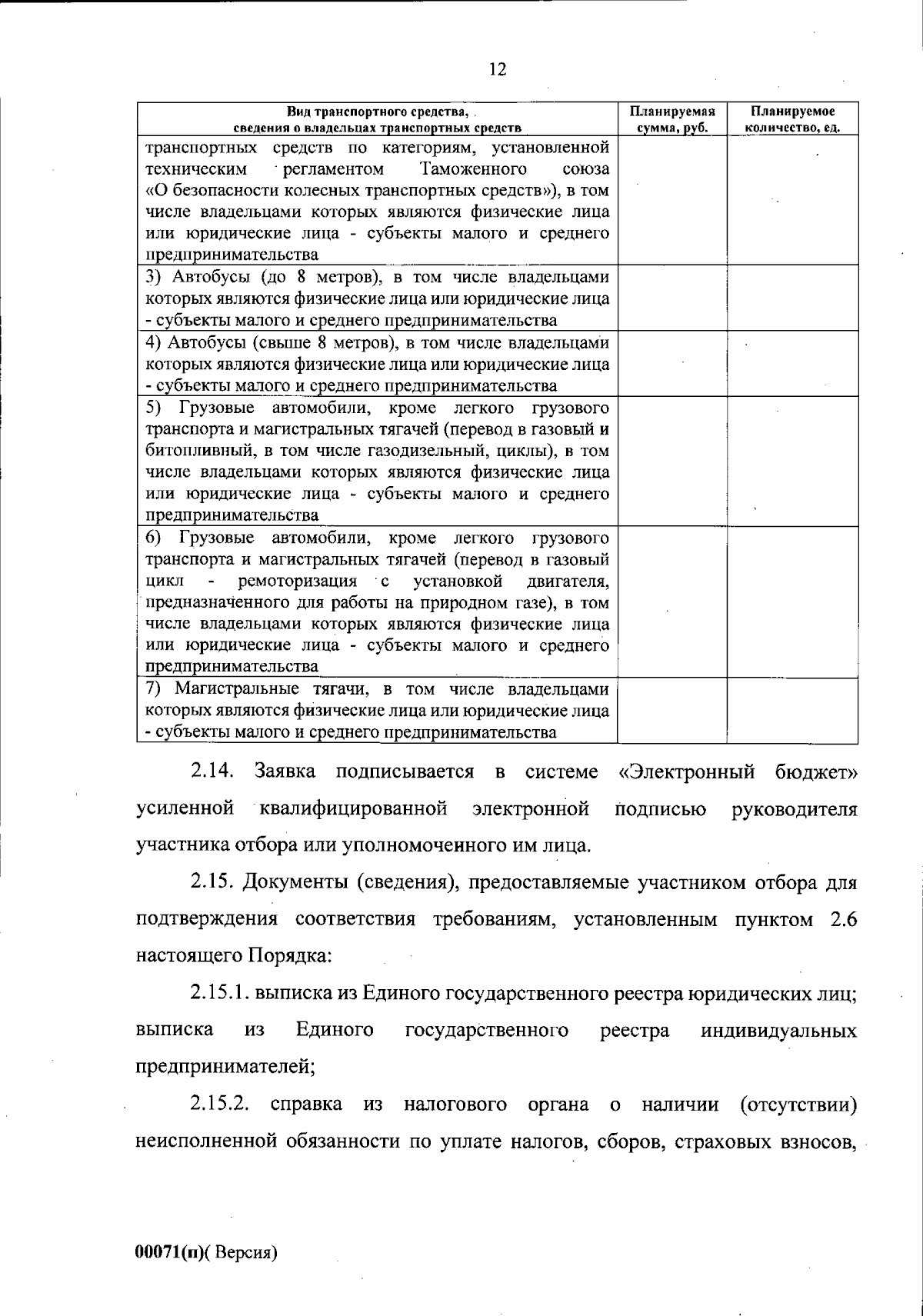 12

| Вид транспортного средства, сведения о владельцах транспортных средств | Планируемая сумма, руб. | Планируемое количество, ед. |
|---|---|---|
| транспортных средств по категориям, установленной техническим регламентом Таможенного союза «О безопасности колесных транспортных средств»), в том числе владельцами которых являются физические лица или юридические лица - субъекты малого и среднего предпринимательства | | |
| 3) Автобусы (до 8 метров), в том числе владельцами которых являются физические лица или юридические лица - субъекты малого и среднего предпринимательства | | |
| 4) Автобусы (свыше 8 метров), в том числе владельцами которых являются физические лица или юридические лица - субъекты малого и среднего предпринимательства | | |
| 5) Грузовые автомобили, кроме легкого грузового транспорта и магистральных тягачей (перевод в газовый и битопливный, в том числе газодизельный, циклы), в том числе владельцами которых являются физические лица или юридические лица - субъекты малого и среднего предпринимательства | | |
| 6) Грузовые автомобили, кроме легкого грузового транспорта и магистральных тягачей (перевод в газовый цикл - ремоторизация с установкой двигателя, предназначенного для работы на природном газе), в том числе владельцами которых являются физические лица или юридические лица - субъекты малого и среднего предпринимательства | | |
| 7) Магистральные тягачи, в том числе владельцами которых являются физические лица или юридические лица - субъекты малого и среднего предпринимательства | | |

2.14. Заявка подписывается в системе «Электронный бюджет» усиленной квалифицированной электронной подписью руководителя участника отбора или уполномоченного им лица.

2.15. Документы (сведения), предоставляемые участником отбора для подтверждения соответствия требованиям, установленным пунктом 2.6 настоящего Порядка:

2.15.1. выписка из Единого государственного реестра юридических лиц; выписка из Единого государственного реестра индивидуальных предпринимателей;

2.15.2. справка из налогового органа о наличии (отсутствии) неисполненной обязанности по уплате налогов, сборов, страховых взносов,

00071(п)( Версия)